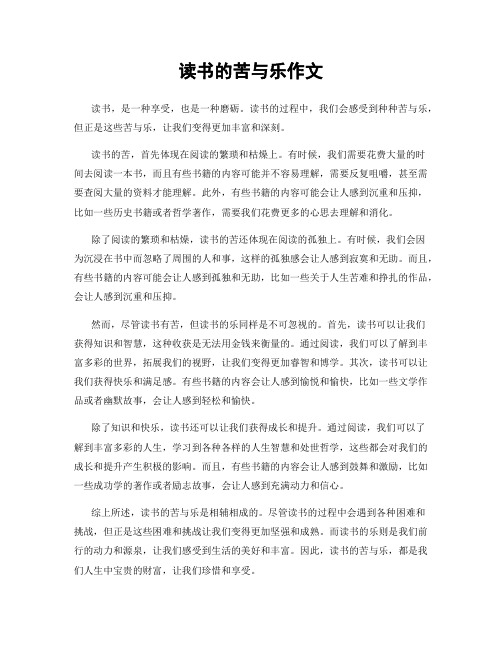 读书的苦与乐作文

读书，是一种享受，也是一种磨砺。读书的过程中，我们会感受到种种苦与乐，但正是这些苦与乐，让我们变得更加丰富和深刻。

读书的苦，首先体现在阅读的繁琐和枯燥上。有时候，我们需要花费大量的时间去阅读一本书，而且有些书籍的内容可能并不容易理解，需要反复咀嚼，甚至需要查阅大量的资料才能理解。此外，有些书籍的内容可能会让人感到沉重和压抑，比如一些历史书籍或者哲学著作，需要我们花费更多的心思去理解和消化。

除了阅读的繁琐和枯燥，读书的苦还体现在阅读的孤独上。有时候，我们会因为沉浸在书中而忽略了周围的人和事，这样的孤独感会让人感到寂寞和无助。而且，有些书籍的内容可能会让人感到孤独和无助，比如一些关于人生苦难和挣扎的作品，会让人感到沉重和压抑。

然而，尽管读书有苦，但读书的乐同样是不可忽视的。首先，读书可以让我们获得知识和智慧，这种收获是无法用金钱来衡量的。通过阅读，我们可以了解到丰富多彩的世界，拓展我们的视野，让我们变得更加睿智和博学。其次，读书可以让我们获得快乐和满足感。有些书籍的内容会让人感到愉悦和愉快，比如一些文学作品或者幽默故事，会让人感到轻松和愉快。

除了知识和快乐，读书还可以让我们获得成长和提升。通过阅读，我们可以了解到丰富多彩的人生，学习到各种各样的人生智慧和处世哲学，这些都会对我们的成长和提升产生积极的影响。而且，有些书籍的内容会让人感到鼓舞和激励，比如一些成功学的著作或者励志故事，会让人感到充满动力和信心。

综上所述，读书的苦与乐是相辅相成的。尽管读书的过程中会遇到各种困难和挑战，但正是这些困难和挑战让我们变得更加坚强和成熟。而读书的乐则是我们前行的动力和源泉，让我们感受到生活的美好和丰富。因此，读书的苦与乐，都是我们人生中宝贵的财富，让我们珍惜和享受。